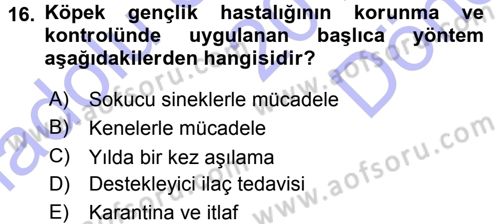 16. Köpek gençlik hastalığının korunma ve kontrolünde uygulanan başlıca yöntem aşağıdakilerden hangisidir?

A) Sokucu sineklerle mücadele
B) Kenelerle mücadele
C) Yılda bir kez aşılama
D) Destekleyici ilaç tedavisi
E) Karantina ve itlaf

www.aofsoru.com
www.aofsoru.com
www.aofsoru.com
www.aofsoru.com